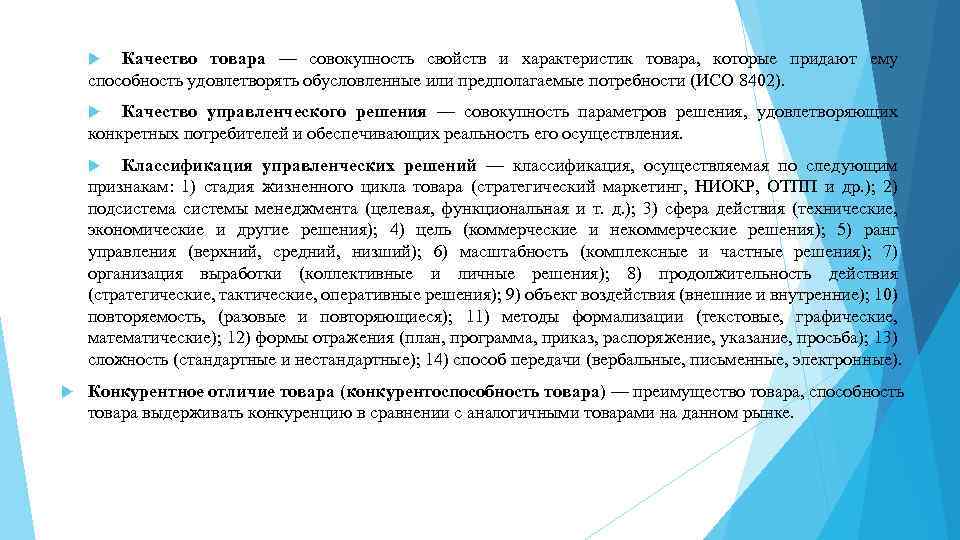 Качество товара — совокупность свойств и характеристик товара, которые придают ему способность удовлетворять обусловленные или предполагаемые потребности (ИСО 8402).

Качество управленческого решения — совокупность параметров решения, удовлетворяющих конкретных потребителей и обеспечивающих реальность его осуществления.

Классификация управленческих решений — классификация, осуществляемая по следующим признакам: 1) стадия жизненного цикла товара (стратегический маркетинг, НИОКР, ОТПП и др.); 2) подсистема системы менеджмента (целевая, функциональная и т. д.); 3) сфера действия (технические, экономические и другие решения); 4) цель (коммерческие и некоммерческие решения); 5) ранг управления (верхний, средний, низший); 6) масштабность (комплексные и частные решения); 7) организация выработки (коллективные и личные решения); 8) продолжительность действия (стратегические, тактические, оперативные решения); 9) объект воздействия (внешние и внутренние); 10) повторяемость, (разовые и повторяющиеся); 11) методы формализации (текстовые, графические, математические); 12) формы отражения (план, программа, приказ, распоряжение, указание, просьба); 13) сложность (стандартные и нестандартные); 14) способ передачи (вербальные, письменные, электронные).

Конкурентное отличие товара (конкурентоспособность товара) — преимущество товара, способность товара выдерживать конкуренцию в сравнении с аналогичными товарами на данном рынке.